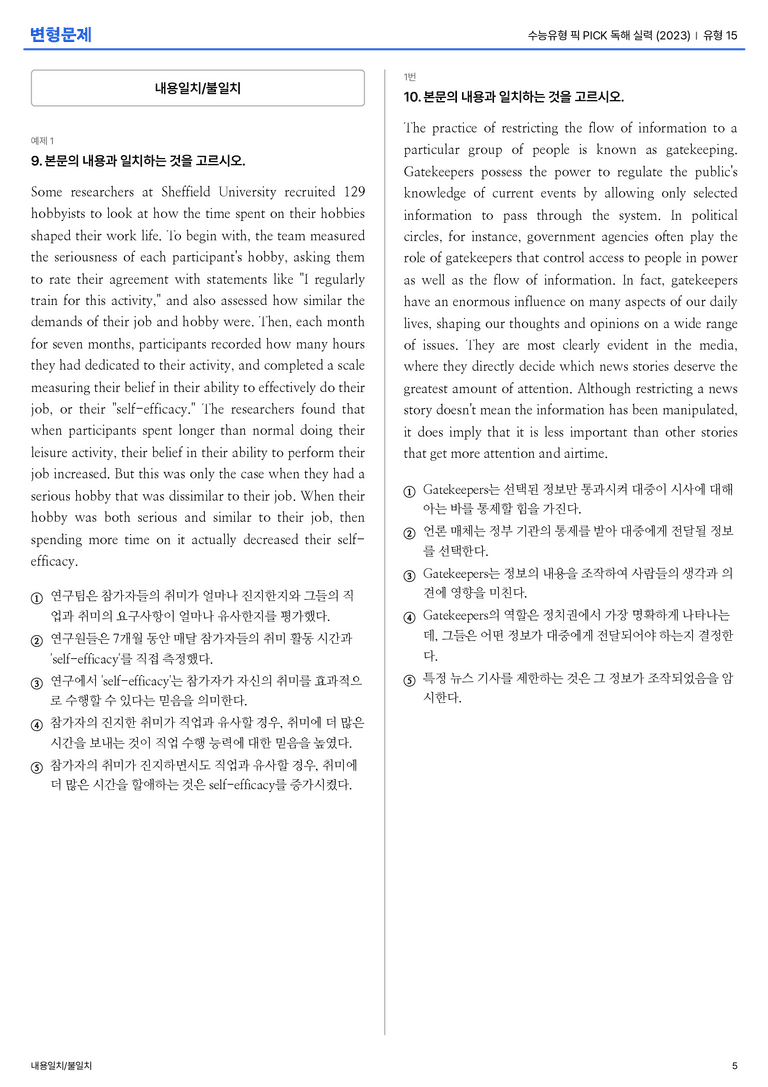 변형문제

수능유형 픽 PICK 독해 실력 (2023) | 유형 15

내용일치/불일치

예제 1

9. 본문의 내용과 일치하는 것을 고르시오.

Some researchers at Sheffield University recruited 129 hobbyists to look at how the time spent on their hobbies shaped their work life. To begin with, the team measured the seriousness of each participant's hobby, asking them to rate their agreement with statements like "I regularly train for this activity," and also assessed how similar the demands of their job and hobby were. Then, each month for seven months, participants recorded how many hours they had dedicated to their activity, and completed a scale measuring their belief in their ability to effectively do their job, or their "self-efficacy." The researchers found that when participants spent longer than normal doing their leisure activity, their belief in their ability to perform their job increased. But this was only the case when they had a serious hobby that was dissimilar to their job. When their hobby was both serious and similar to their job, then spending more time on it actually decreased their self-efficacy.

① 연구팀은 참가자들의 취미가 얼마나 진지한지와 그들의 직업과 취미의 요구사항이 얼마나 유사한지를 평가했다.

② 연구원들은 7개월 동안 매달 참가자들의 취미 활동 시간과 'self-efficacy'를 직접 측정했다.

③ 연구에서 'self-efficacy'는 참가자가 자신의 취미를 효과적으로 수행할 수 있다는 믿음을 의미한다.

④ 참가자의 진지한 취미가 직업과 유사할 경우, 취미에 더 많은 시간을 보내는 것이 직업 수행 능력에 대한 믿음을 높였다.

⑤ 참가자의 취미가 진지하면서도 직업과 유사할 경우, 취미에 더 많은 시간을 할애하는 것은 self-efficacy를 증가시켰다.

1번

10. 본문의 내용과 일치하는 것을 고르시오.

The practice of restricting the flow of information to a particular group of people is known as gatekeeping. Gatekeepers possess the power to regulate the public's knowledge of current events by allowing only selected information to pass through the system. In political circles, for instance, government agencies often play the role of gatekeepers that control access to people in power as well as the flow of information. In fact, gatekeepers have an enormous influence on many aspects of our daily lives, shaping our thoughts and opinions on a wide range of issues. They are most clearly evident in the media, where they directly decide which news stories deserve the greatest amount of attention. Although restricting a news story doesn't mean the information has been manipulated, it does imply that it is less important than other stories that get more attention and airtime.

① Gatekeepers는 선택된 정보만 통과시켜 대중이 시사에 대해 아는 바를 통제할 힘을 가진다.

② 언론 매체는 정부 기관의 통제를 받아 대중에게 전달될 정보를 선택한다.

③ Gatekeepers는 정보의 내용을 조작하여 사람들의 생각과 의견에 영향을 미친다.

④ Gatekeepers의 역할은 정치권에서 가장 명확하게 나타나는데, 그들은 어떤 정보가 대중에게 전달되어야 하는지 결정한다.

⑤ 특정 뉴스 기사를 제한하는 것은 그 정보가 조작되었음을 암시한다.

내용일치/불일치

5